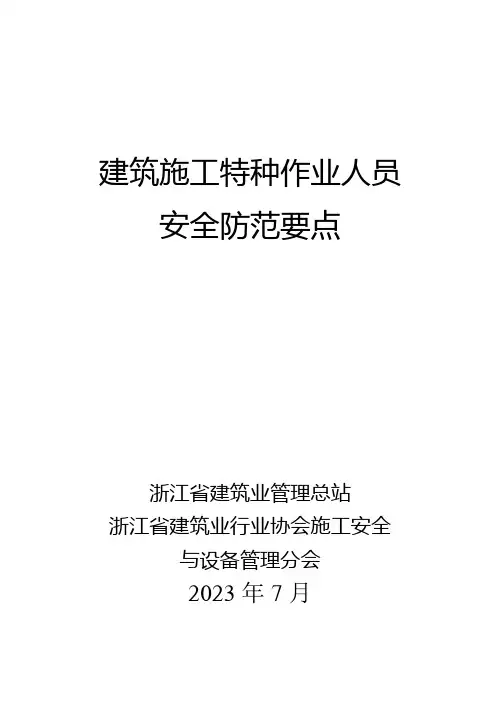 建筑施工特种作业人员
安全防范要点

浙江省建筑业管理总站
浙江省建筑业行业协会施工安全
与设备管理分会
2023年7月